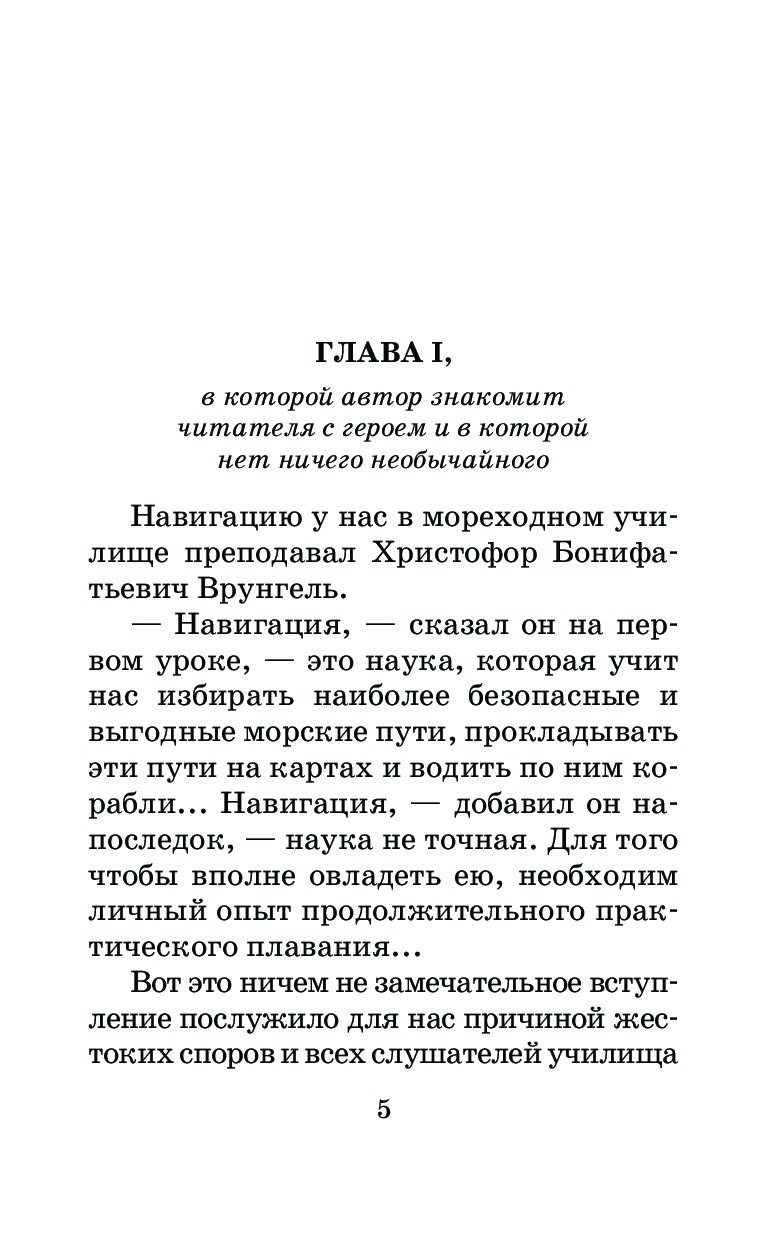 ГЛАВА I,

в которой автор знакомит читателя с героем и в которой нет ничего необычайного

Навигацию у нас в мореходном училище преподавал Христофор Бонифатьевич Врунгель.

— Навигация, — сказал он на первом уроке, — это наука, которая учит нас избирать наиболее безопасные и выгодные морские пути, прокладывать эти пути на картах и водить по ним корабли... Навигация, — добавил он напоследок, — наука не точная. Для того чтобы вполне овладеть ею, необходим личный опыт продолжительного практического плавания...

Вот это ничем не замечательное вступление послужило для нас причиной жестоких споров и всех слушателей училища

5